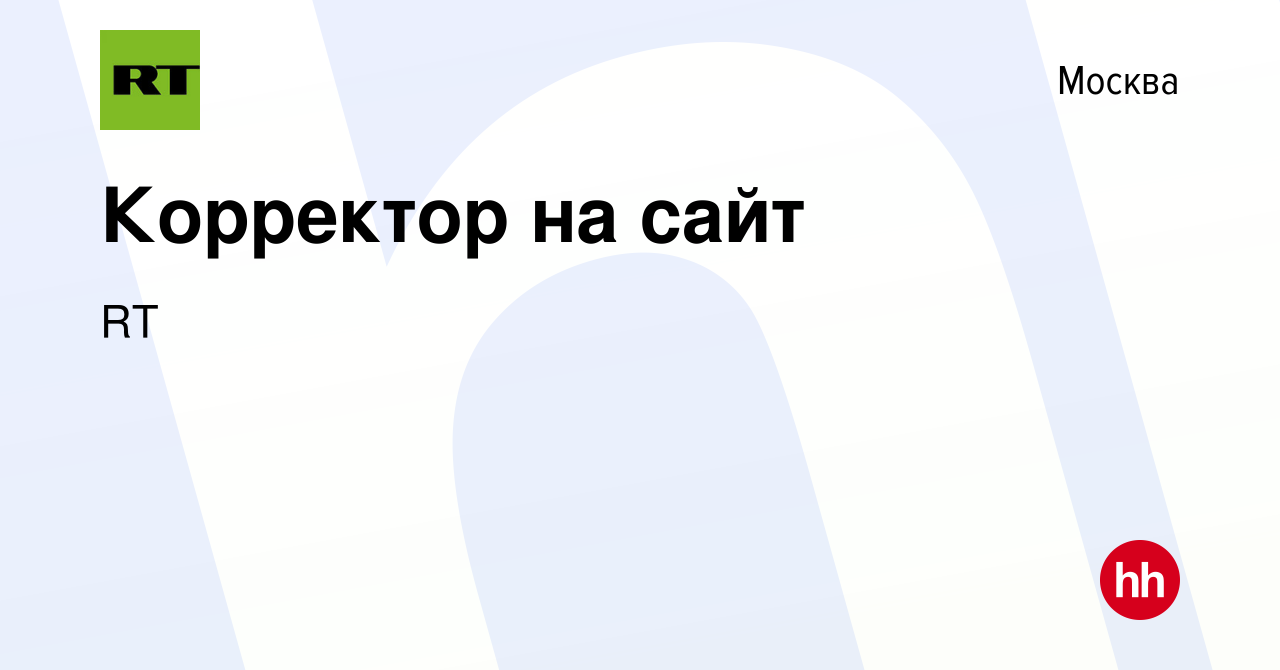 RT

Москва

Корректор на сайт

RT

hh